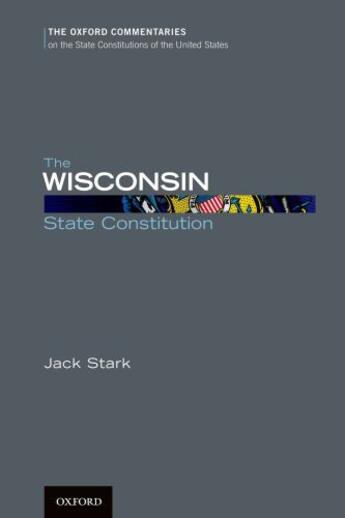 THE OXFORD COMMENTARIES
on the State Constitutions of the United States

The
WISCONSIN
State Constitution

Jack Stark

OXFORD